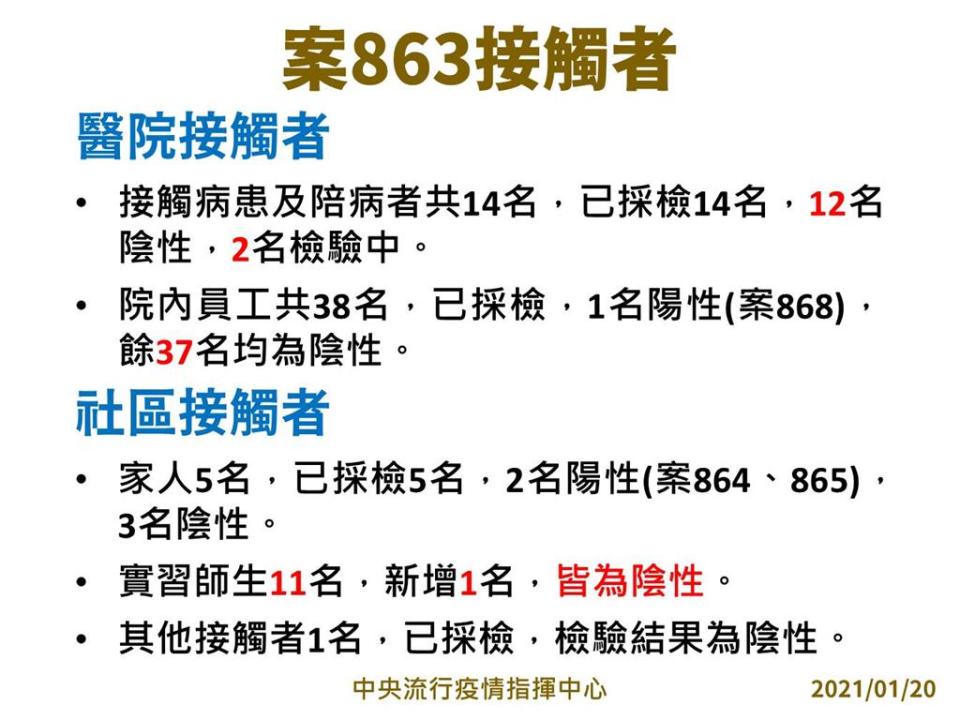 案863接觸者

醫院接觸者

• 接觸病患及陪病者共14名，已採檢14名，12名陰性，2名檢驗中。

• 院內員工共38名，已採檢，1名陽性(案868)，餘37名均為陰性。

社區接觸者

• 家人5名，已採檢5名，2名陽性(案864、865)，3名陰性。

• 實習師生11名，新增1名，皆為陰性。

• 其他接觸者1名，已採檢，檢驗結果為陰性。

中央流行疫情指揮中心

2021/01/20